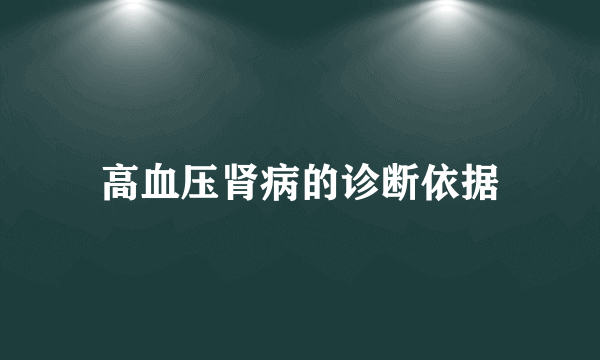 高血压肾病的诊断依据